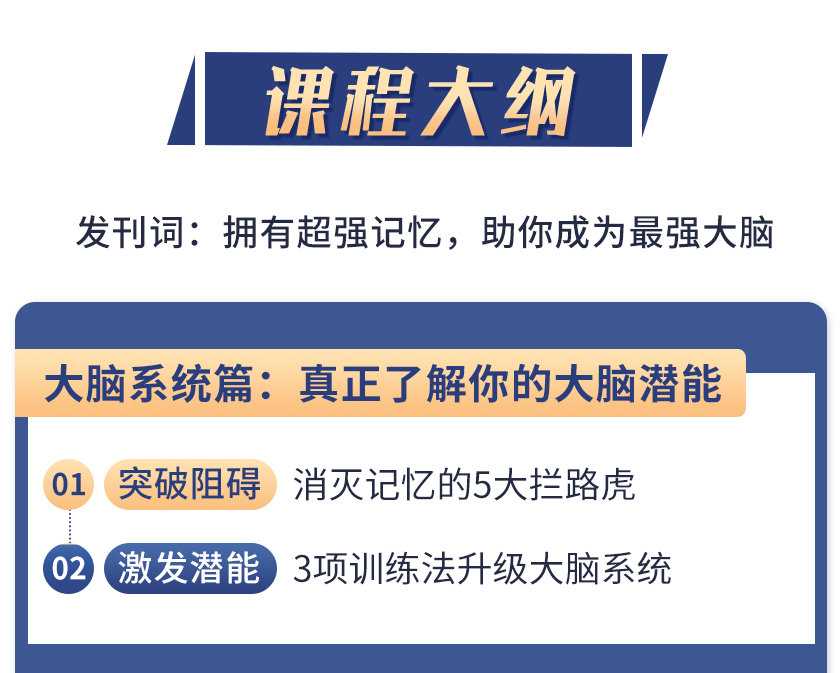 课程大纲

发刊词：拥有超强记忆，助你成为最强大脑

大脑系统篇：真正了解你的大脑潜能

01 突破阻碍 消灭记忆的5大拦路虎

02 激发潜能 3项训练法升级大脑系统